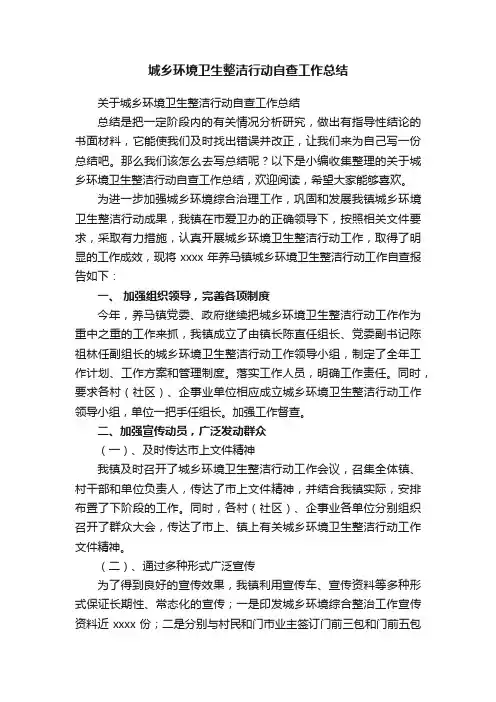 城乡环境卫生整洁行动自查工作总结

关于城乡环境卫生整洁行动自查工作总结

总结是把一定阶段内的有关情况分析研究，做出有指导性结论的书面材料，它能使我们及时找出错误并改正，让我们来为自己写一份总结吧。那么我们该怎么去写总结呢？以下是小编收集整理的关于城乡环境卫生整洁行动自查工作总结，欢迎阅读，希望大家能够喜欢。

为进一步加强城乡环境综合治理工作，巩固和发展我镇城乡环境卫生整洁行动成果，我镇在市爱卫办的正确领导下，按照相关文件要求，采取有力措施，认真开展城乡环境卫生整洁行动工作，取得了明显的工作成效，现将 xxxx 年养马镇城乡环境卫生整洁行动工作自查报告如下：

一、 加强组织领导，完善各项制度

今年，养马镇党委、政府继续把城乡环境卫生整洁行动工作作为重中之重的工作来抓，我镇成立了由镇长陈直任组长、党委副书记陈祖林任副组长的城乡环境卫生整洁行动工作领导小组，制定了全年工作计划、工作方案和管理制度。落实工作人员，明确工作责任。同时，要求各村（社区）、企事业单位相应成立城乡环境卫生整洁行动工作领导小组，单位一把手任组长。加强工作督查。

二、加强宣传动员，广泛发动群众

（一）、及时传达市上文件精神

我镇及时召开了城乡环境卫生整洁行动工作会议，召集全体镇、村干部和单位负责人，传达了市上文件精神，并结合我镇实际，安排布置了下阶段的工作。同时，各村（社区）、企事业各单位分别组织召开了群众大会，传达了市上、镇上有关城乡环境卫生整洁行动工作文件精神。

（二）、通过多种形式广泛宣传

为了得到良好的宣传效果，我镇利用宣传车、宣传资料等多种形式保证长期性、常态化的宣传；一是印发城乡环境综合整治工作宣传资料近 xxxx 份；二是分别与村民和门市业主签订门前三包和门前五包